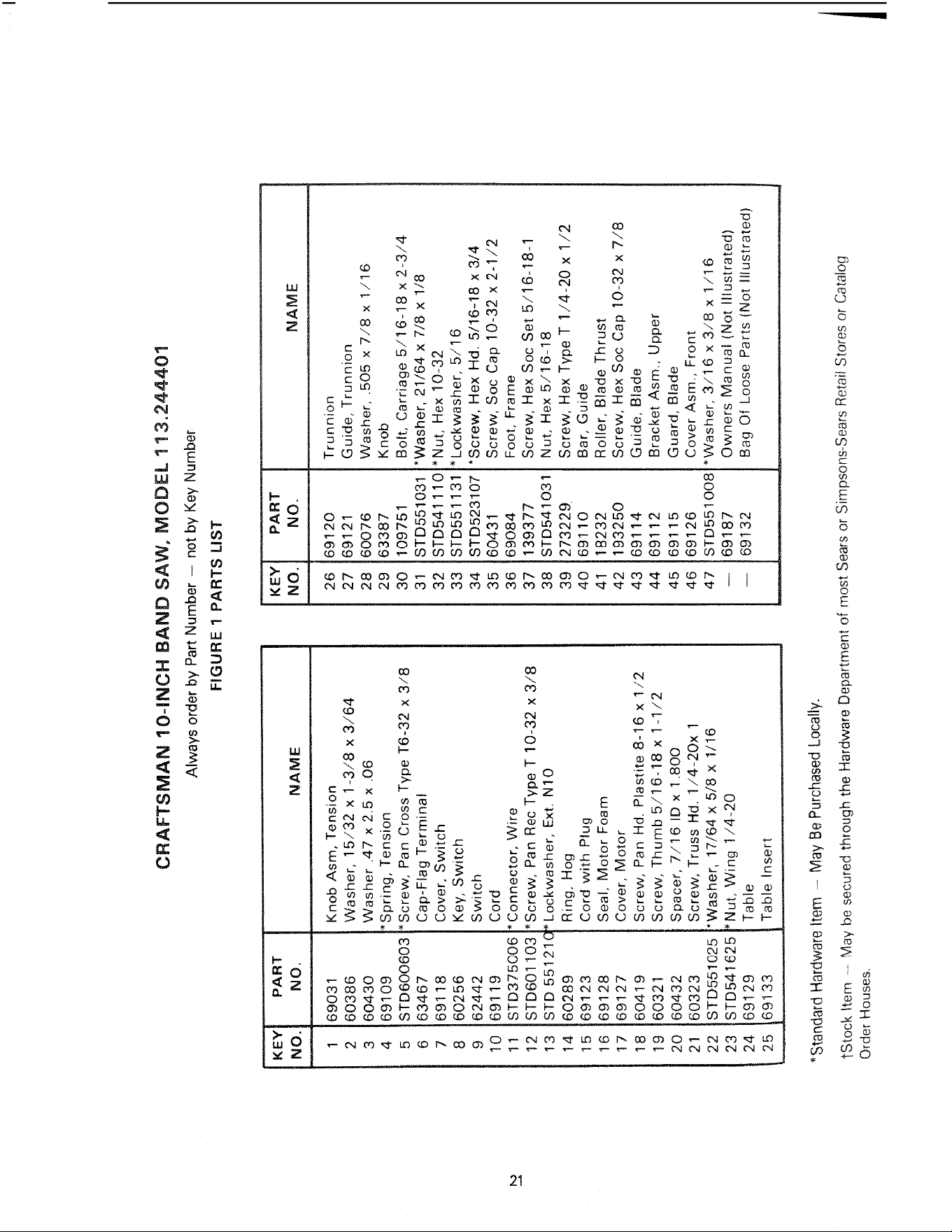 CRAFTSMAN 10-INCH BAND SAW, MODEL 113.244401

Always order by Part Number — not by Key Number

FIGURE 1 PARTS LIST

| KEY NO. | PART NO. | NAME |
|---|---|---|
| 1 | 69031 | Knob Asm, Tension |
| 2 | 60386 | Washer, 15/32 x 1-3/8 x 3/64 |
| 3 | 60430 | Washer .47 x 2.5 x .06 |
| 4 | 69109 | *Spring, Tension |
| 5 | STD600603 | *Screw, Pan Cross Type T6-32 x 3/8 |
| 6 | 63467 | Cap-Flag Terminal |
| 7 | 69118 | Cover, Switch |
| 8 | 60256 | Key, Switch |
| 9 | 62442 | Switch |
| 10 | 69119 | Cord |
| 11 | STD375006 | *Connector, Wire |
| 12 | STD601103 | *Screw, Pan Rec Type T 10-32 x 3/8 |
| 13 | STD 551210 | *Lockwasher, Ext. N10 |
| 14 | 60289 | Ring, Hog |
| 15 | 69123 | Cord with Plug |
| 16 | 69128 | Seal, Motor Foam |
| 17 | 69127 | Cover, Motor |
| 18 | 60419 | Screw, Pan Hd. Plastite 8-16 x 1/2 |
| 19 | 60321 | Screw, Thumb 5/16-18 x 1-1/2 |
| 20 | 60432 | Spacer, 7/16 ID x 1.800 |
| 21 | 60323 | Screw, Truss Hd. 1/4-20x 1 |
| 22 | STD551025 | *Washer, 17/64 x 5/8 x 1/16 |
| 23 | STD541625 | *Nut, Wing 1/4-20 |
| 24 | 69129 | Table |
| 25 | 69133 | Table Insert |

| KEY NO. | PART NO. | NAME |
|---|---|---|
| 26 | 69120 | Trunnion |
| 27 | 69121 | Guide, Trunnion |
| 28 | 60076 | Washer, .505 x 7/8 x 1/16 |
| 29 | 63387 | Knob |
| 30 | 109751 | Bolt, Carriage 5/16-18 x 2-3/4 |
| 31 | STD551031 | *Washer, 21/64 x 7/8 x 1/8 |
| 32 | STD541110 | *Nut, Hex 10-32 |
| 33 | STD551131 | *Lockwasher, 5/16 |
| 34 | STD523107 | *Screw, Hex Hd. 5/16-18 x 3/4 |
| 35 | 60431 | Screw, Soc Cap 10-32 x 2-1/2 |
| 36 | 69084 | Foot, Frame |
| 37 | 139377 | Screw, Hex Soc Set 5/16-18-1 |
| 38 | STD541031 | Nut, Hex 5/16-18 |
| 39 | 273229 | Screw, Hex Type T 1/4-20 x 1/2 |
| 40 | 69110 | Bar, Guide |
| 41 | 18232 | Roller, Blade Thrust |
| 42 | 193250 | Screw, Hex Soc Cap 10-32 x 7/8 |
| 43 | 69114 | Guide, Blade |
| 44 | 69112 | Bracket Asm., Upper |
| 45 | 69115 | Guard, Blade |
| 46 | 69126 | Cover Asm., Front |
| 47 | STD551008 | *Washer, 3/16 x 3/8 x 1/16 |
| — | 69187 | Owners Manual (Not Illustrated) |
| — | 69132 | Bag Of Loose Parts (Not Illustrated) |

*Standard Hardware Item — May Be Purchased Locally.

†Stock Item — May be secured through the Hardware Department of most Sears or Simpsons-Sears Retail Stores or Catalog Order Houses.

21